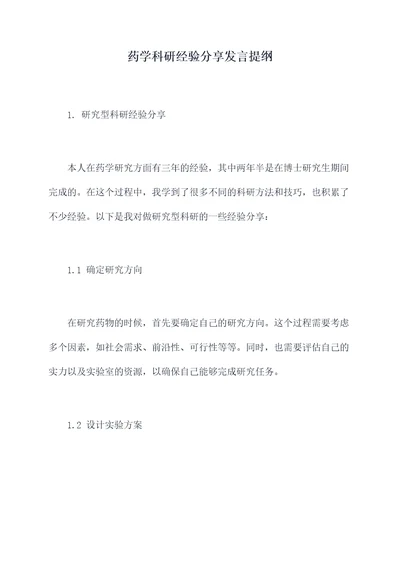 药学科研经验分享发言提纲

1. 研究型科研经验分享

本人在药学研究方面有三年的经验，其中两年半是在博士研究生期间完成的。在这个过程中，我学到了很多不同的科研方法和技巧，也积累了不少经验。以下是我对做研究型科研的一些经验分享：

1.1 确定研究方向

在研究药物的时候，首先要确定自己的研究方向。这个过程需要考虑多个因素，如社会需求、前沿性、可行性等等。同时，也需要评估自己的实力以及实验室的资源，以确保自己能够完成研究任务。

1.2 设计实验方案